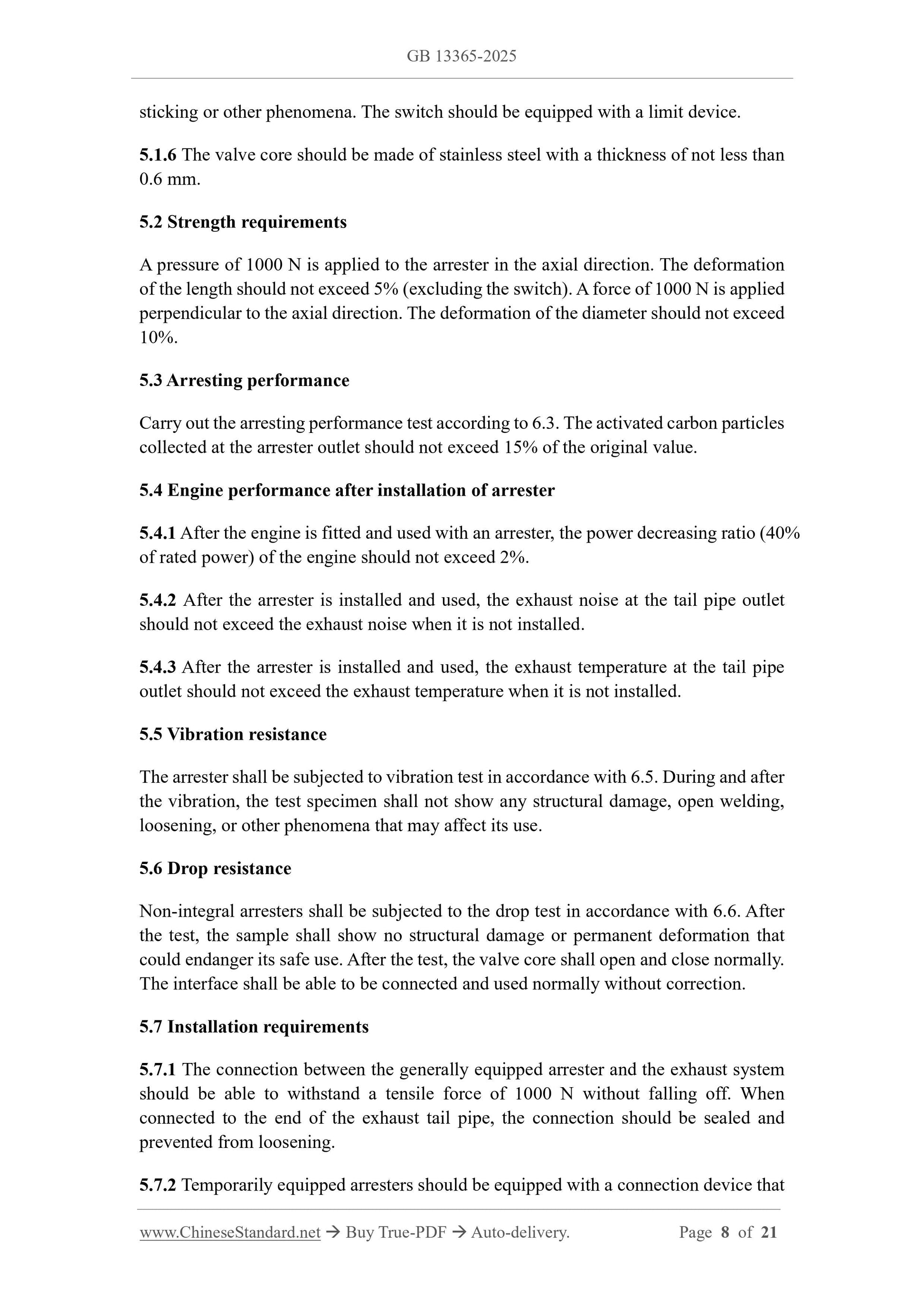 GB 13365-2025

sticking or other phenomena. The switch should be equipped with a limit device.

5.1.6 The valve core should be made of stainless steel with a thickness of not less than 0.6 mm.

5.2 Strength requirements

A pressure of 1000 N is applied to the arrester in the axial direction. The deformation of the length should not exceed 5% (excluding the switch). A force of 1000 N is applied perpendicular to the axial direction. The deformation of the diameter should not exceed 10%.

5.3 Arresting performance

Carry out the arresting performance test according to 6.3. The activated carbon particles collected at the arrester outlet should not exceed 15% of the original value.

5.4 Engine performance after installation of arrester

5.4.1 After the engine is fitted and used with an arrester, the power decreasing ratio (40% of rated power) of the engine should not exceed 2%.

5.4.2 After the arrester is installed and used, the exhaust noise at the tail pipe outlet should not exceed the exhaust noise when it is not installed.

5.4.3 After the arrester is installed and used, the exhaust temperature at the tail pipe outlet should not exceed the exhaust temperature when it is not installed.

5.5 Vibration resistance

The arrester shall be subjected to vibration test in accordance with 6.5. During and after the vibration, the test specimen shall not show any structural damage, open welding, loosening, or other phenomena that may affect its use.

5.6 Drop resistance

Non-integral arresters shall be subjected to the drop test in accordance with 6.6. After the test, the sample shall show no structural damage or permanent deformation that could endanger its safe use. After the test, the valve core shall open and close normally. The interface shall be able to be connected and used normally without correction.

5.7 Installation requirements

5.7.1 The connection between the generally equipped arrester and the exhaust system should be able to withstand a tensile force of 1000 N without falling off. When connected to the end of the exhaust tail pipe, the connection should be sealed and prevented from loosening.

5.7.2 Temporarily equipped arresters should be equipped with a connection device that

www.ChineseStandard.net → Buy True-PDF → Auto-delivery. Page 8 of 21